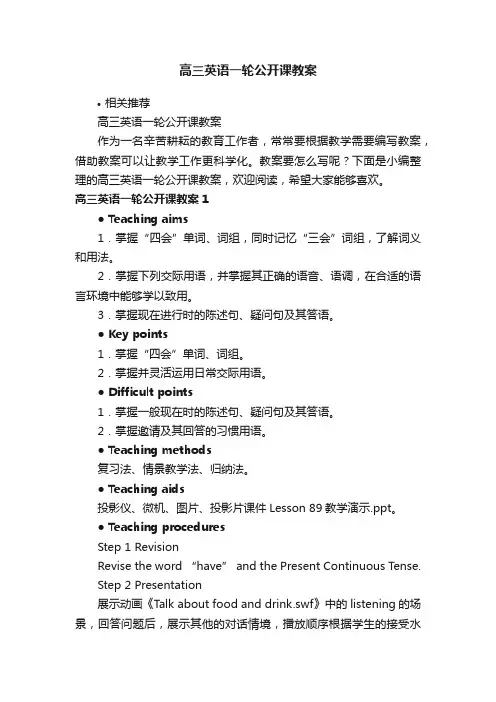 高三英语一轮公开课教案

• 相关推荐

高三英语一轮公开课教案

作为一名辛苦耕耘的教育工作者，常常要根据教学需要编写教案，借助教案可以让教学工作更科学化。教案要怎么写呢？下面是小编整理的高三英语一轮公开课教案，欢迎阅读，希望大家能够喜欢。

高三英语一轮公开课教案 1

● Teaching aims

1．掌握“四会”单词、词组，同时记忆“三会”词组，了解词义和用法。

2．掌握下列交际用语，并掌握其正确的语音、语调，在合适的语言环境中能够学以致用。

3．掌握现在进行时的陈述句、疑问句及其答语。

● Key points

1．掌握“四会”单词、词组。

2．掌握并灵活运用日常交际用语。

● Difficult points

1．掌握一般现在时的陈述句、疑问句及其答语。

2．掌握邀请及其回答的习惯用语。

● Teaching methods

复习法、情景教学法、归纳法。

● Teaching aids

投影仪、微机、图片、投影片课件 Lesson 89 教学演示.ppt。

● Teaching procedures

Step 1 Revision

Revise the word “have” and the Present Continuous Tense.

Step 2 Presentation

展示动画《Talk about food and drink.swf》中的 listening 的场景，回答问题后，展示其他的对话情境，播放顺序根据学生的接受水